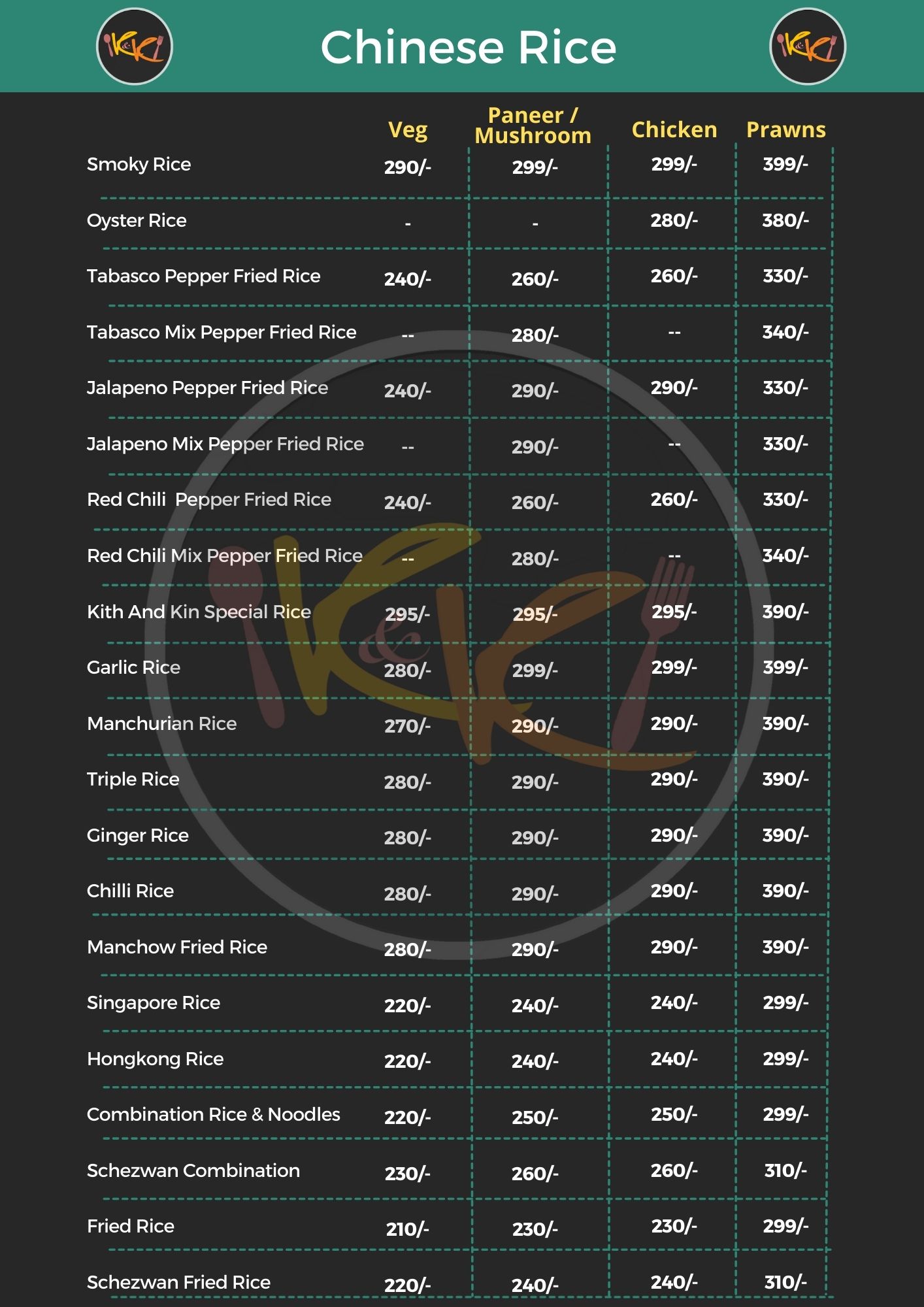 K&K

Chinese Rice

K&K

| | Veg | Paneer / Mushroom | Chicken | Prawns |
|---|---|---|---|---|
| Smoky Rice | 290/- | 299/- | 299/- | 399/- |
| Oyster Rice | - | - | 280/- | 380/- |
| Tabasco Pepper Fried Rice | 240/- | 260/- | 260/- | 330/- |
| Tabasco Mix Pepper Fried Rice | -- | 280/- | -- | 340/- |
| Jalapeno Pepper Fried Rice | 240/- | 290/- | 290/- | 330/- |
| Jalapeno Mix Pepper Fried Rice | -- | 290/- | -- | 330/- |
| Red Chili Pepper Fried Rice | 240/- | 260/- | 260/- | 330/- |
| Red Chili Mix Pepper Fried Rice | -- | 280/- | -- | 340/- |
| Kith And Kin Special Rice | 295/- | 295/- | 295/- | 390/- |
| Garlic Rice | 280/- | 299/- | 299/- | 399/- |
| Manchurian Rice | 270/- | 290/- | 290/- | 390/- |
| Triple Rice | 280/- | 290/- | 290/- | 390/- |
| Ginger Rice | 280/- | 290/- | 290/- | 390/- |
| Chilli Rice | 280/- | 290/- | 290/- | 390/- |
| Manchow Fried Rice | 280/- | 290/- | 290/- | 390/- |
| Singapore Rice | 220/- | 240/- | 240/- | 299/- |
| Hongkong Rice | 220/- | 240/- | 240/- | 299/- |
| Combination Rice & Noodles | 220/- | 250/- | 250/- | 299/- |
| Schezwan Combination | 230/- | 260/- | 260/- | 310/- |
| Fried Rice | 210/- | 230/- | 230/- | 299/- |
| Schezwan Fried Rice | 220/- | 240/- | 240/- | 310/- |

K&K